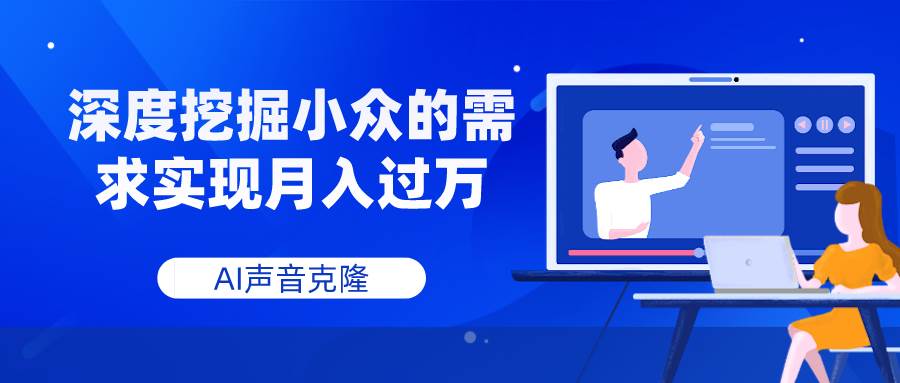 深度挖掘小众的需求实现月入过万

AI声音克隆